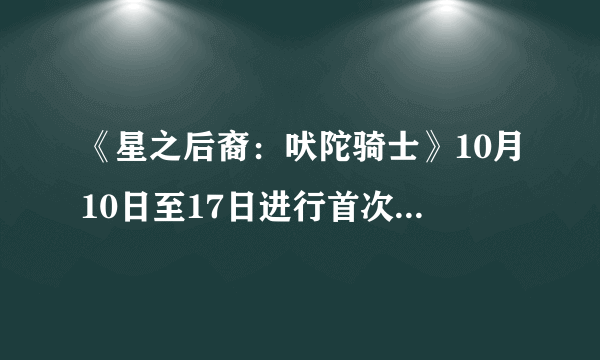 《星之后裔：吠陀骑士》10月10日至17日进行首次...